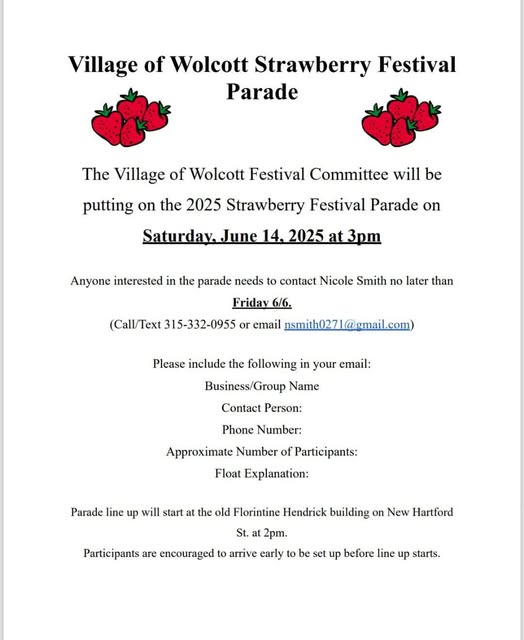 Village of Wolcott Strawberry Festival Parade

The Village of Wolcott Festival Committee will be putting on the 2025 Strawberry Festival Parade on

Saturday, June 14, 2025 at 3pm

Anyone interested in the parade needs to contact Nicole Smith no later than Friday 6/6.
(Call/Text 315-332-0955 or email nsmith0271@gmail.com)

Please include the following in your email:
Business/Group Name
Contact Person:
Phone Number:
Approximate Number of Participants:
Float Explanation:

Parade line up will start at the old Florintine Hendrick building on New Hartford St. at 2pm.
Participants are encouraged to arrive early to be set up before line up starts.